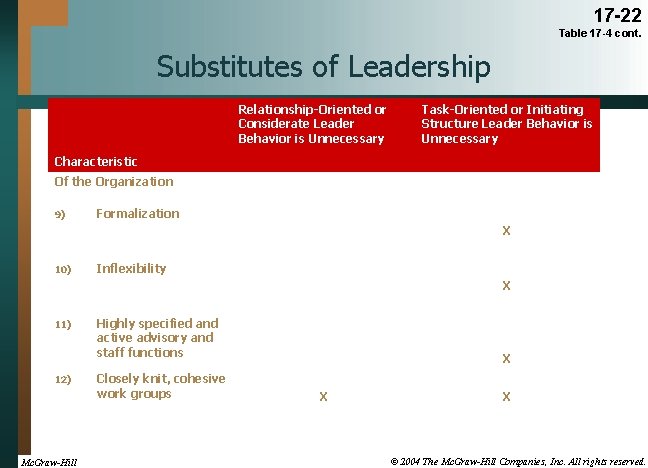 17-22
Table 17-4 cont.

Substitutes of Leadership

| Characteristic | Relationship-Oriented or Considerate Leader Behavior is Unnecessary | Task-Oriented or Initiating Structure Leader Behavior is Unnecessary |
|---|---|---|
| Of the Organization | | |
| 9) Formalization | | X |
| 10) Inflexibility | | X |
| 11) Highly specified and active advisory and staff functions | | X |
| 12) Closely knit, cohesive work groups | X | X |

McGraw-Hill

© 2004 The McGraw-Hill Companies, Inc. All rights reserved.